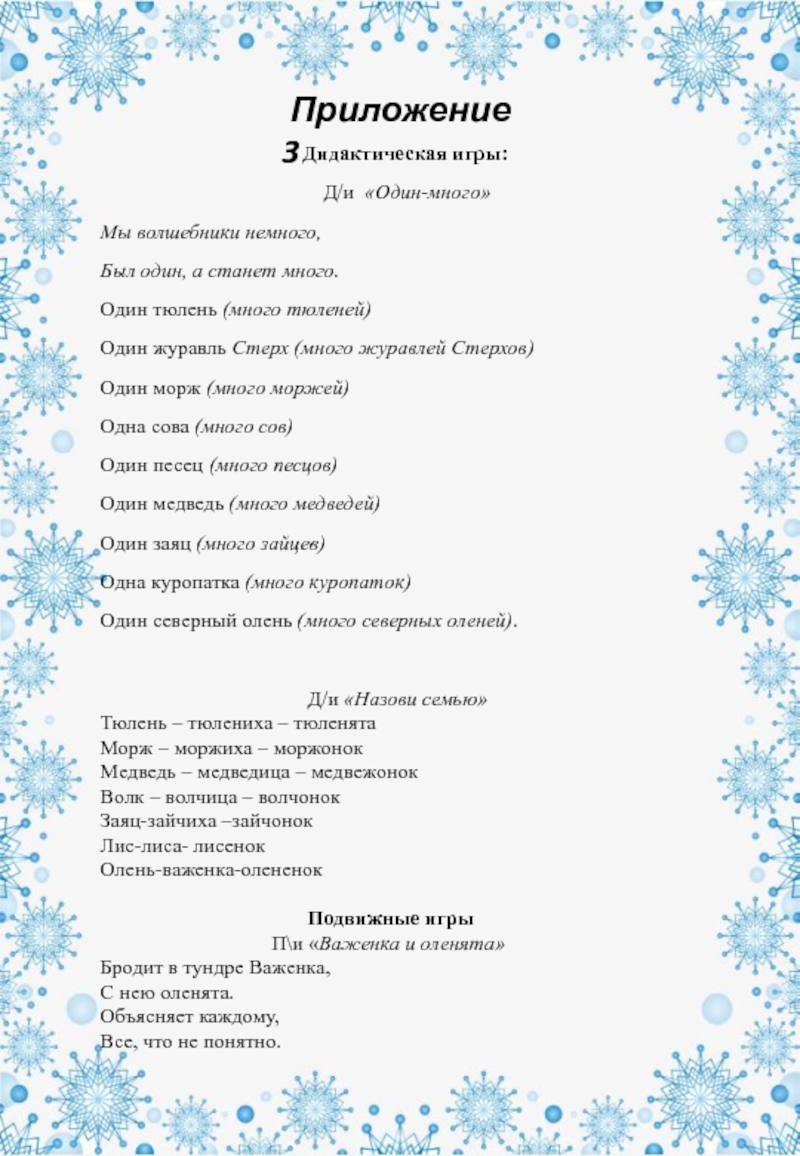 Приложение

3 Дидактическая игры:

Д/и «Один-много»

Мы волшебники немного,

Был один, а станет много.

Один тюлень (много тюленей)

Один журавль Стерх (много журавлей Стерхов)

Один морж (много моржей)

Одна сова (много сов)

Один песец (много песцов)

Один медведь (много медведей)

Один заяц (много зайцев)

Одна куропатка (много куропаток)

Один северный олень (много северных оленей).

Д/и «Назови семью»
Тюлень – тюлениха – тюленята
Морж – моржиха – моржонок
Медведь – медведица – медвежонок
Волк – волчица – волчонок
Заяц-зайчиха –зайчонок
Лис-лиса- лисенок
Олень-важенка-олененок

Подвижные игры
П\и «Важенка и оленята»
Бродит в тундре Важенка,
С нею оленята.
Объясняет каждому,
Все, что не понятно.